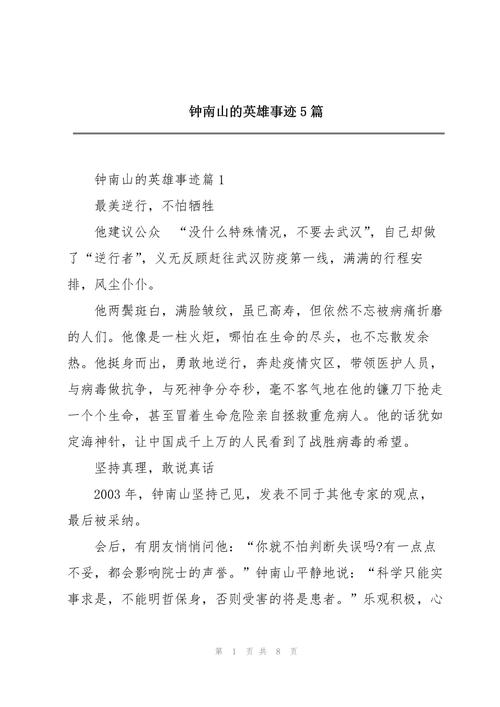 钟南山的英雄事迹5篇

钟南山的英雄事迹篇1

最美逆行，不怕牺牲

他建议公众 “没什么特殊情况，不要去武汉”，自己却做了“逆行者”，义无反顾赶往武汉防疫第一线，满满的行程安排，风尘仆仆。

他两鬓斑白，满脸皱纹，虽已高寿，但依然不忘被病痛折磨的人们。他像是一柱火炬，哪怕在生命的尽头，也不忘散发余热。他挺身而出，勇敢地逆行，奔赴疫情灾区，带领医护人员，与病毒做抗争，与死神争分夺秒，毫不客气地在他的镰刀下抢走一个个生命，甚至冒着生命危险亲自拯救重危病人。他的话犹如定海神针，让中国成千上万的人民看到了战胜病毒的希望。

坚持真理，敢说真话

2003年，钟南山坚持己见，发表不同于其他专家的观点，最后被采纳。

会后，有朋友悄悄问他：“你就不怕判断失误吗?有一点点不妥，都会影响院士的声誉。”钟南山平静地说：“科学只能实事求是，不能明哲保身，否则受害的将是患者。”乐观积极，心

第 1 页 共 8 页